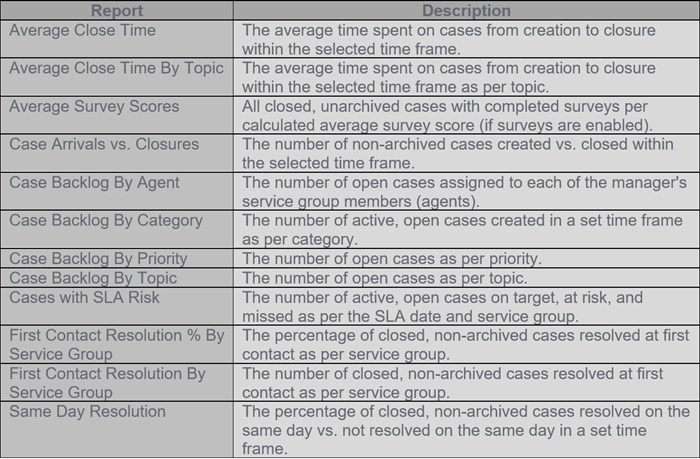 | Report | Description |
|---|---|
| Average Close Time | The average time spent on cases from creation to closure within the selected time frame. |
| Average Close Time By Topic | The average time spent on cases from creation to closure within the selected time frame as per topic. |
| Average Survey Scores | All closed, unarchived cases with completed surveys per calculated average survey score (if surveys are enabled). |
| Case Arrivals vs. Closures | The number of non-archived cases created vs. closed within the selected time frame. |
| Case Backlog By Agent | The number of open cases assigned to each of the manager's service group members (agents). |
| Case Backlog By Category | The number of active, open cases created in a set time frame as per category. |
| Case Backlog By Priority | The number of open cases as per priority. |
| Case Backlog By Topic | The number of open cases as per topic. |
| Cases with SLA Risk | The number of active, open cases on target, at risk, and missed as per the SLA date and service group. |
| First Contact Resolution % By Service Group | The percentage of closed, non-archived cases resolved at first contact as per service group. |
| First Contact Resolution By Service Group | The number of closed, non-archived cases resolved at first contact as per service group. |
| Same Day Resolution | The percentage of closed, non-archived cases resolved on the same day vs. not resolved on the same day in a set time frame. |